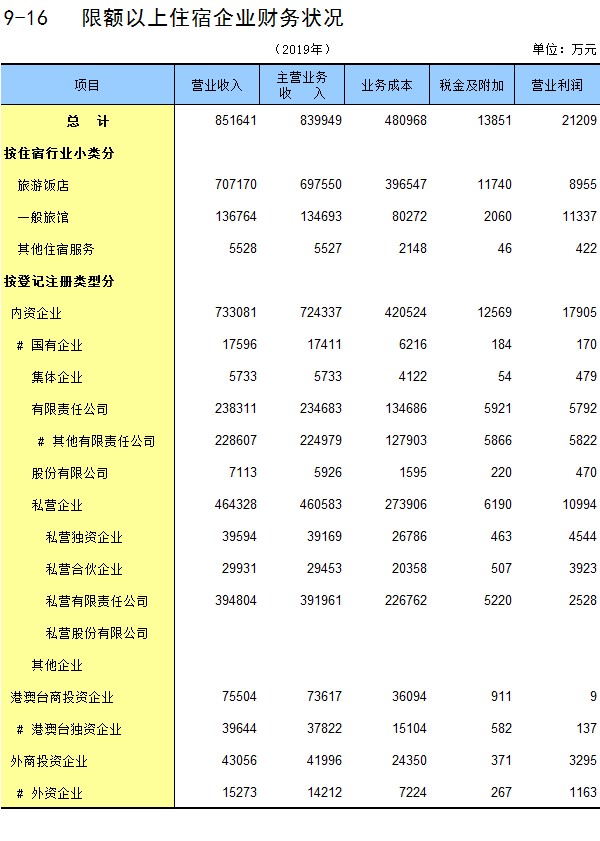 9-16 限额以上住宿企业财务状况

（2019年）

单位：万元

| 项目 | 营业收入 | 主营业务收入 | 业务成本 | 税金及附加 | 营业利润 |
|---|---|---|---|---|---|
| 总 计 | 851641 | 839949 | 480968 | 13851 | 21209 |
| 按住宿行业小类分 | | | | | |
| 旅游饭店 | 707170 | 697550 | 396547 | 11740 | 8955 |
| 一般旅馆 | 136764 | 134693 | 80272 | 2060 | 11337 |
| 其他住宿服务 | 5528 | 5527 | 2148 | 46 | 422 |
| 按登记注册类型分 | | | | | |
| 内资企业 | 733081 | 724337 | 420524 | 12569 | 17905 |
| # 国有企业 | 17596 | 17411 | 6216 | 184 | 170 |
| 集体企业 | 5733 | 5733 | 4122 | 54 | 479 |
| 有限责任公司 | 238311 | 234683 | 134686 | 5921 | 5792 |
| # 其他有限责任公司 | 228607 | 224979 | 127903 | 5866 | 5822 |
| 股份有限公司 | 7113 | 5926 | 1595 | 220 | 470 |
| 私营企业 | 464328 | 460583 | 273906 | 6190 | 10994 |
| 私营独资企业 | 39594 | 39169 | 26786 | 463 | 4544 |
| 私营合伙企业 | 29931 | 29453 | 20358 | 507 | 3923 |
| 私营有限责任公司 | 394804 | 391961 | 226762 | 5220 | 2528 |
| 私营股份有限公司 | | | | | |
| 其他企业 | | | | | |
| 港澳台商投资企业 | 75504 | 73617 | 36094 | 911 | 9 |
| # 港澳台独资企业 | 39644 | 37822 | 15104 | 582 | 137 |
| 外商投资企业 | 43056 | 41996 | 24350 | 371 | 3295 |
| # 外资企业 | 15273 | 14212 | 7224 | 267 | 1163 |